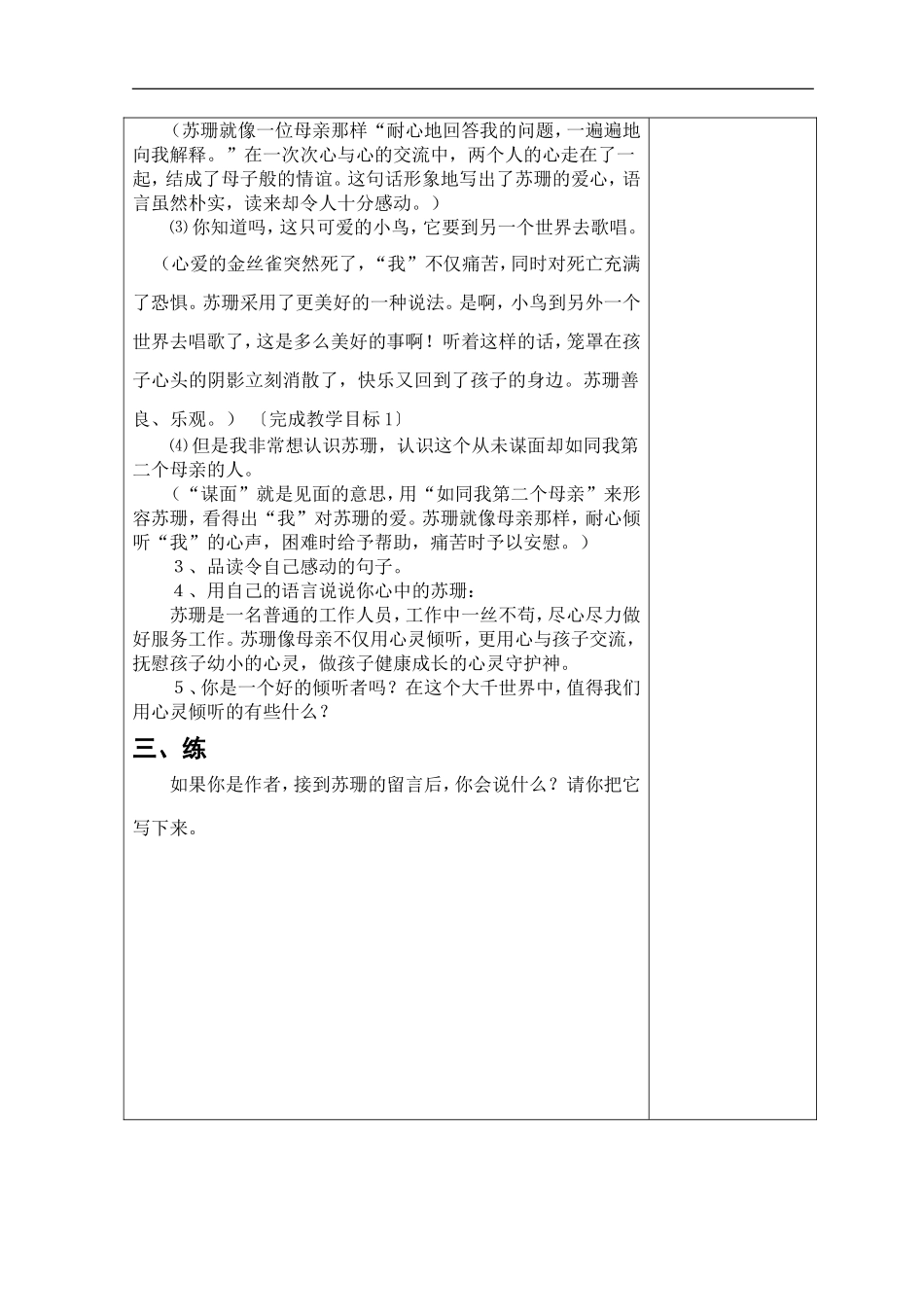 （苏珊就像一位母亲那样“耐心地回答我的问题，一遍遍地向我解释。”在一次次心与心的交流中，两个人的心走在了一起，结成了母子般的情谊。这句话形象地写出了苏珊的爱心，语言虽然朴实，读来却令人十分感动。）

⑶你知道吗，这只可爱的小鸟，它要到另一个世界去歌唱。

（心爱的金丝雀突然死了，“我”不仅痛苦，同时对死亡充满了恐惧。苏珊采用了更美好的一种说法。是啊，小鸟到另外一个世界去唱歌了，这是多么美好的事啊！听着这样的话，笼罩在孩子心头的阴影立刻消散了，快乐又回到了孩子的身边。苏珊善良、乐观。）〔完成教学目标1〕

⑷但是我非常想认识苏珊，认识这个从未谋面却如同我第二个母亲的人。

（“谋面”就是见面的意思，用“如同我第二个母亲”来形容苏珊，看得出“我”对苏珊的爱。苏珊就像母亲那样，耐心倾听“我”的心声，困难时给予帮助，痛苦时予以安慰。）

３、品读令自己感动的句子。

４、用自己的语言说说你心中的苏珊：

苏珊是一名普通的工作人员，工作中一丝不苟，尽心尽力做好服务工作。苏珊像母亲不仅用心灵倾听，更用心与孩子交流，抚慰孩子幼小的心灵，做孩子健康成长的心灵守护神。

５、你是一个好的倾听者吗？在这个大千世界中，值得我们用心灵倾听的有些什么？

三、练

如果你是作者，接到苏珊的留言后，你会说什么？请你把它写下来。